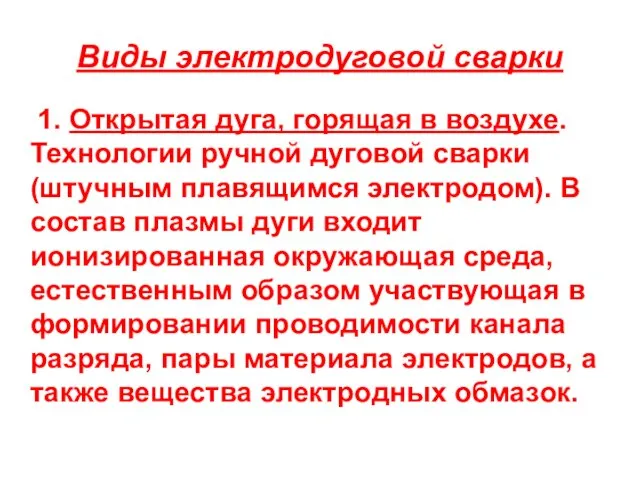 Виды электродуговой сварки

1. Открытая дуга, горящая в воздухе. Технологии ручной дуговой сварки (штучным плавящимся электродом). В состав плазмы дуги входит ионизированная окружающая среда, естественным образом участвующая в формировании проводимости канала разряда, пары материала электродов, а также вещества электродных обмазок.